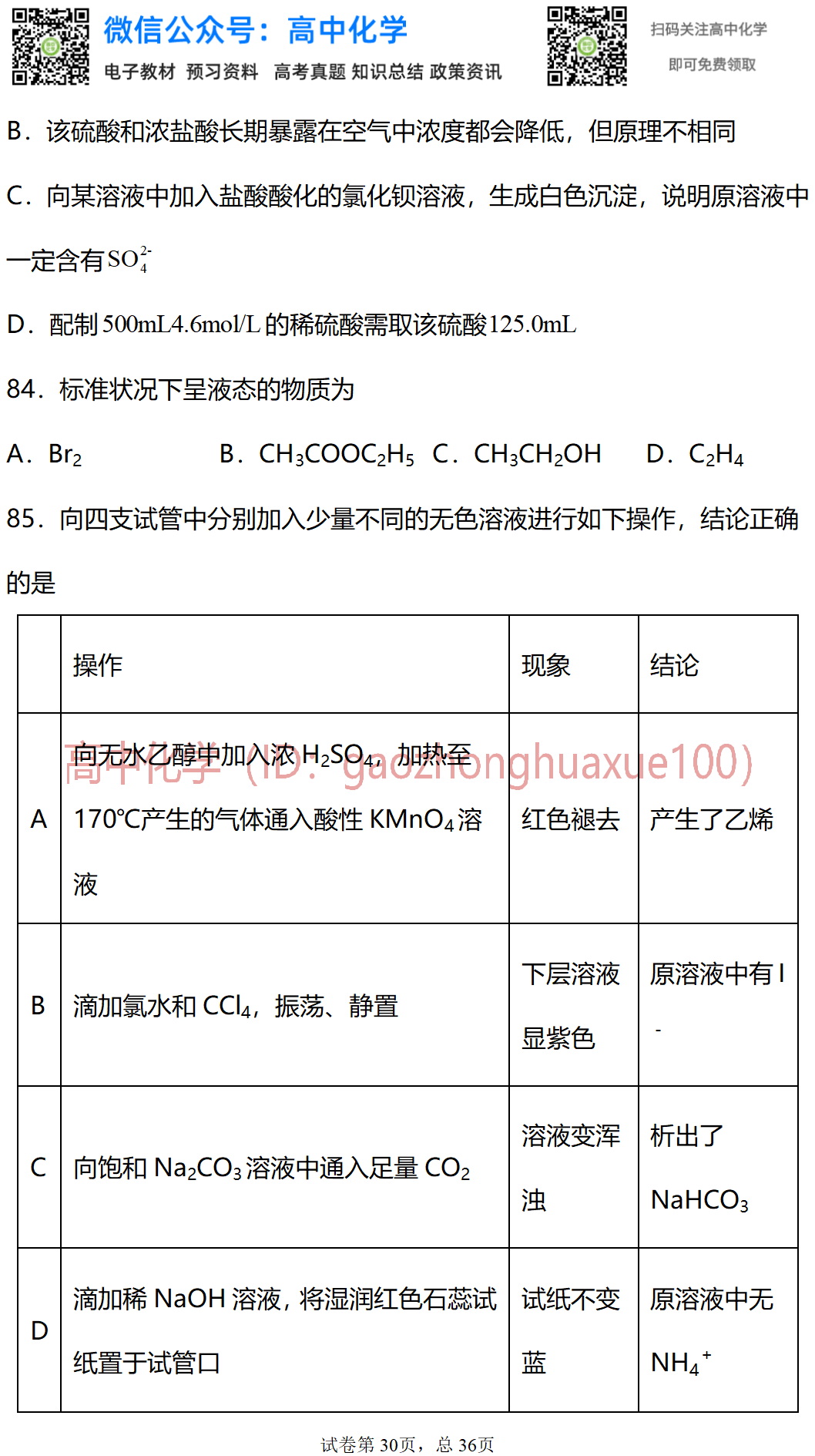 微信公众号：高中化学
电子教材 预习资料 高考真题 知识总结 政策资讯
扫码关注高中化学
即可免费领取

B．该硫酸和浓盐酸长期暴露在空气中浓度都会降低，但原理不相同

C．向某溶液中加入盐酸酸化的氯化钡溶液，生成白色沉淀，说明原溶液中一定含有$SO_4^{2-}$

D．配制500mL4.6mol/L的稀硫酸需取该硫酸125.0mL

84．标准状况下呈液态的物质为

A．$Br_2$ B．$CH_3COOC_2H_5$ C．$CH_3CH_2OH$ D．$C_2H_4$

85．向四支试管中分别加入少量不同的无色溶液进行如下操作，结论正确的是

| | 操作 | 现象 | 结论 |
|---|---|---|---|
| A | 向无水乙醇中加入浓$H_2SO_4$，加热至170℃产生的气体通入酸性$KMnO_4$溶液 | 红色褪去 | 产生了乙烯 |
| B | 滴加氯水和$CCl_4$，振荡、静置 | 下层溶液显紫色 | 原溶液中有$I^-$ |
| C | 向饱和$Na_2CO_3$溶液中通入足量$CO_2$ | 溶液变浑浊 | 析出了$NaHCO_3$ |
| D | 滴加稀NaOH溶液，将湿润红色石蕊试纸置于试管口 | 试纸不变蓝 | 原溶液中无$NH_4^+$ |

高中化学（ID：gaozhonghuaxue100）

试卷第30页，总36页